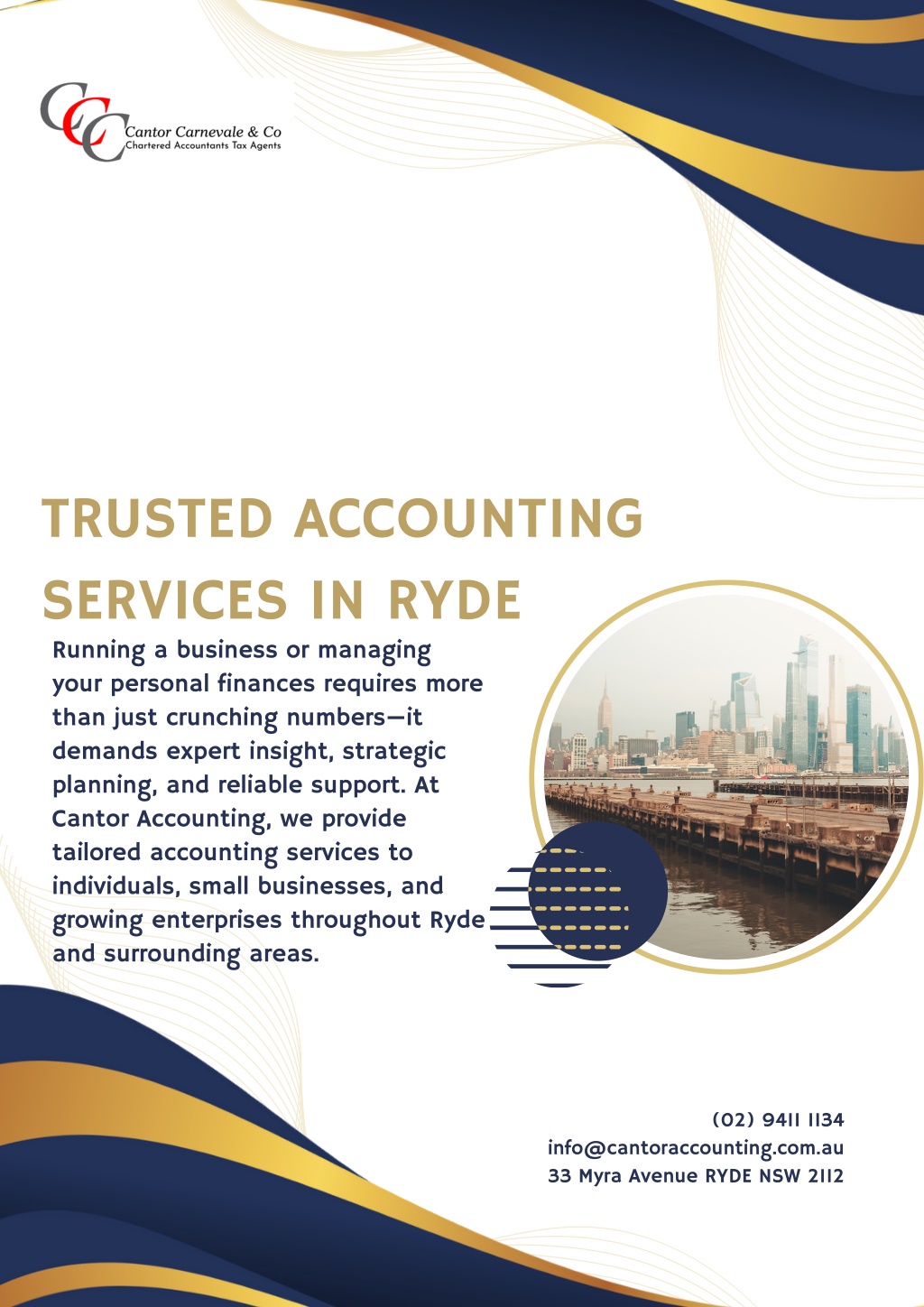 Cantor Carnevale & Co
Chartered Accountants Tax Agents

TRUSTED ACCOUNTING SERVICES IN RYDE

Running a business or managing your personal finances requires more than just crunching numbers—it demands expert insight, strategic planning, and reliable support. At Cantor Accounting, we provide tailored accounting services to individuals, small businesses, and growing enterprises throughout Ryde and surrounding areas.

(02) 9411 1134
info@cantoraccounting.com.au
33 Myra Avenue RYDE NSW 2112